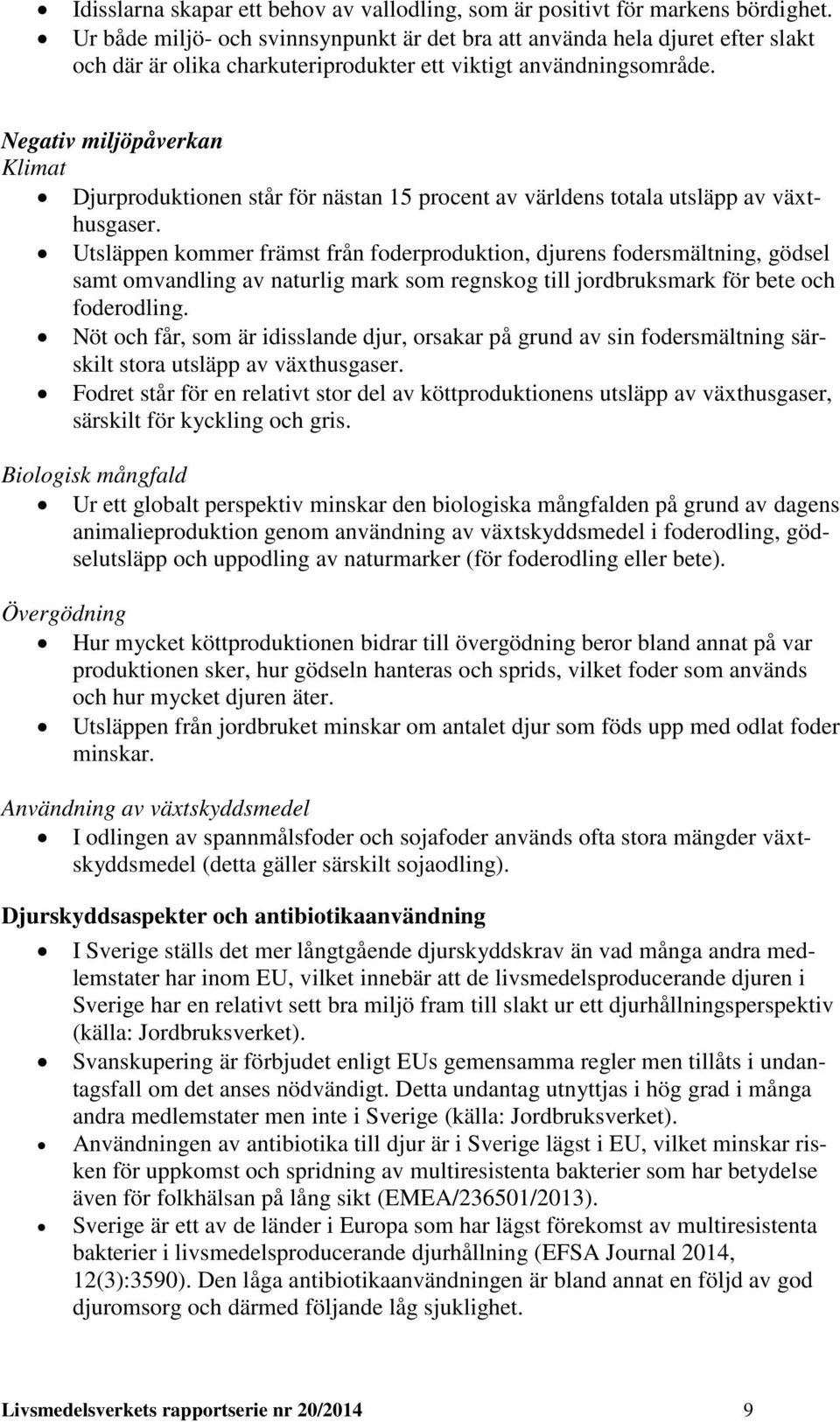 • Idisslarna skapar ett behov av vallodling, som är positivt för markens bördighet.
• Ur både miljö- och svinnsynpunkt är det bra att använda hela djuret efter slakt och där är olika charkuteriprodukter ett viktigt användningsområde.

Negativ miljöpåverkan
Klimat
• Djurproduktionen står för nästan 15 procent av världens totala utsläpp av växthusgaser.
• Utsläppen kommer främst från foderproduktion, djurens fodersmältning, gödsel samt omvandling av naturlig mark som regnskog till jordbruksmark för bete och foderodling.
• Nöt och får, som är idisslande djur, orsakar på grund av sin fodersmältning särskilt stora utsläpp av växthusgaser.
• Fodret står för en relativt stor del av köttproduktionens utsläpp av växthusgaser, särskilt för kyckling och gris.

Biologisk mångfald
• Ur ett globalt perspektiv minskar den biologiska mångfalden på grund av dagens animalieproduktion genom användning av växtskyddsmedel i foderodling, gödselutsläpp och uppodling av naturmarker (för foderodling eller bete).

Övergödning
• Hur mycket köttproduktionen bidrar till övergödning beror bland annat på var produktionen sker, hur gödseln hanteras och sprids, vilket foder som används och hur mycket djuren äter.
• Utsläppen från jordbruket minskar om antalet djur som föds upp med odlat foder minskar.

Användning av växtskyddsmedel
• I odlingen av spannmålsfoder och sojafoder används ofta stora mängder växtskyddsmedel (detta gäller särskilt sojaodling).

Djurskyddsaspekter och antibiotikaanvändning
• I Sverige ställs det mer långtgående djurskyddskrav än vad många andra medlemstater har inom EU, vilket innebär att de livsmedelsproducerande djuren i Sverige har en relativt sett bra miljö fram till slakt ur ett djurhållningsperspektiv (källa: Jordbruksverket).
• Svanskupering är förbjudet enligt EUs gemensamma regler men tillåts i undantagsfall om det anses nödvändigt. Detta undantag utnyttjas i hög grad i många andra medlemstater men inte i Sverige (källa: Jordbruksverket).
• Användningen av antibiotika till djur är i Sverige lägst i EU, vilket minskar risken för uppkomst och spridning av multiresistenta bakterier som har betydelse även för folkhälsan på lång sikt (EMEA/236501/2013).
• Sverige är ett av de länder i Europa som har lägst förekomst av multiresistenta bakterier i livsmedelsproducerande djurhållning (EFSA Journal 2014, 12(3):3590). Den låga antibiotikaanvändningen är bland annat en följd av god djuromsorg och därmed följande låg sjuklighet.

Livsmedelsverkets rapportserie nr 20/2014 9